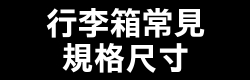 行李箱常見
規格尺寸